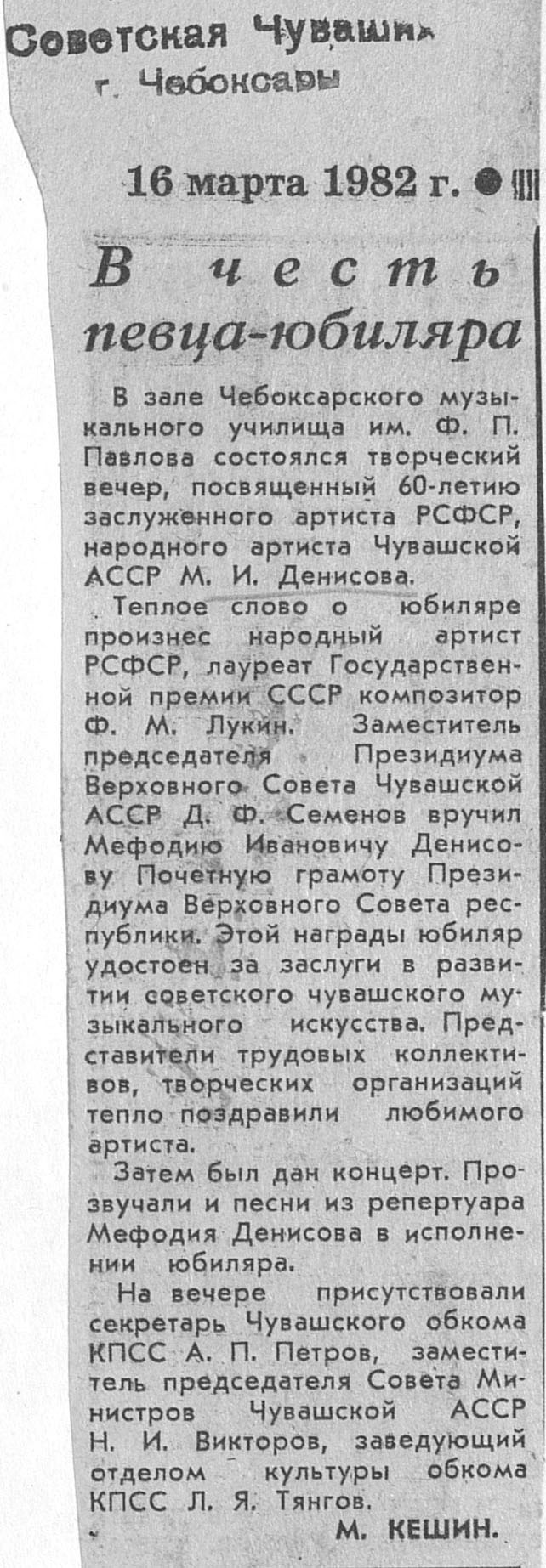 Советская Чувашия
г. Чебоксары

16 марта 1982 г.

В честь певца-юбиляра

В зале Чебоксарского музыкального училища им. Ф. П. Павлова состоялся творческий вечер, посвященный 60-летию заслуженного артиста РСФСР, народного артиста Чувашской АССР М. И. Денисова.

Теплое слово о юбиляре произнес народный артист РСФСР, лауреат Государственной премии СССР композитор Ф. М. Лукин. Заместитель председателя Президиума Верховного Совета Чувашской АССР Д. Ф. Семенов вручил Мефодию Ивановичу Денисову Почетную грамоту Президиума Верховного Совета республики. Этой награды юбиляр удостоен за заслуги в развитии советского чувашского музыкального искусства. Представители трудовых коллективов, творческих организаций тепло поздравили любимого артиста.

Затем был дан концерт. Прозвучали и песни из репертуара Мефодия Денисова в исполнении юбиляра.

На вечере присутствовали секретарь Чувашского обкома КПСС А. П. Петров, заместитель председателя Совета Министров Чувашской АССР Н. И. Викторов, заведующий отделом культуры обкома КПСС Л. Я. Тянгов.

М. КЕШИН.